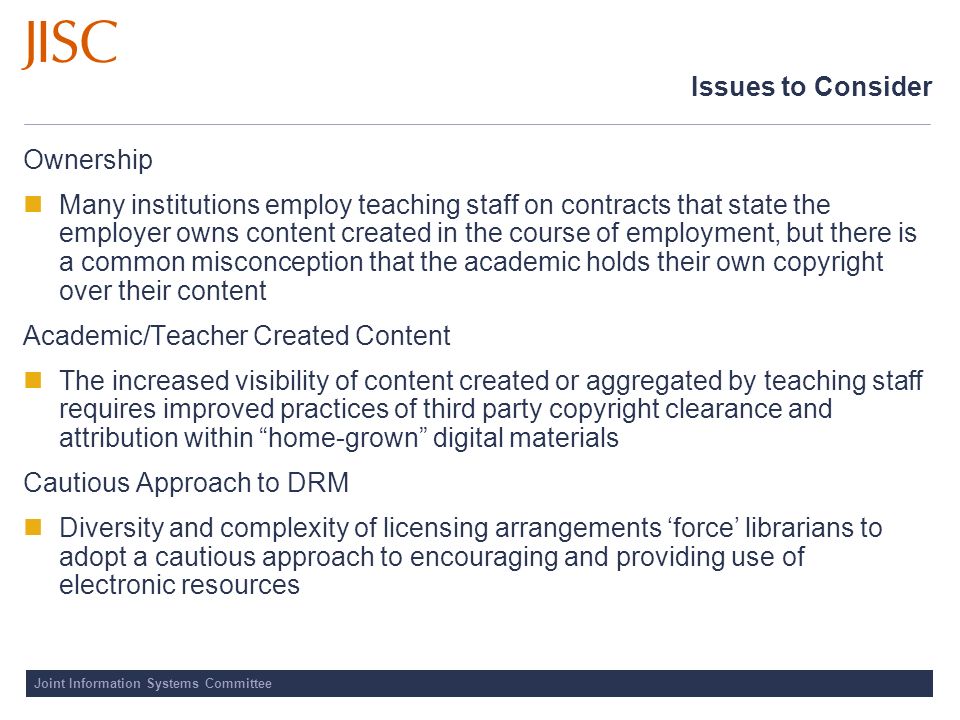 JISC

Issues to Consider

Ownership

Many institutions employ teaching staff on contracts that state the employer owns content created in the course of employment, but there is a common misconception that the academic holds their own copyright over their content

Academic/Teacher Created Content

The increased visibility of content created or aggregated by teaching staff requires improved practices of third party copyright clearance and attribution within “home-grown” digital materials

Cautious Approach to DRM

Diversity and complexity of licensing arrangements ‘force’ librarians to adopt a cautious approach to encouraging and providing use of electronic resources

Joint Information Systems Committee